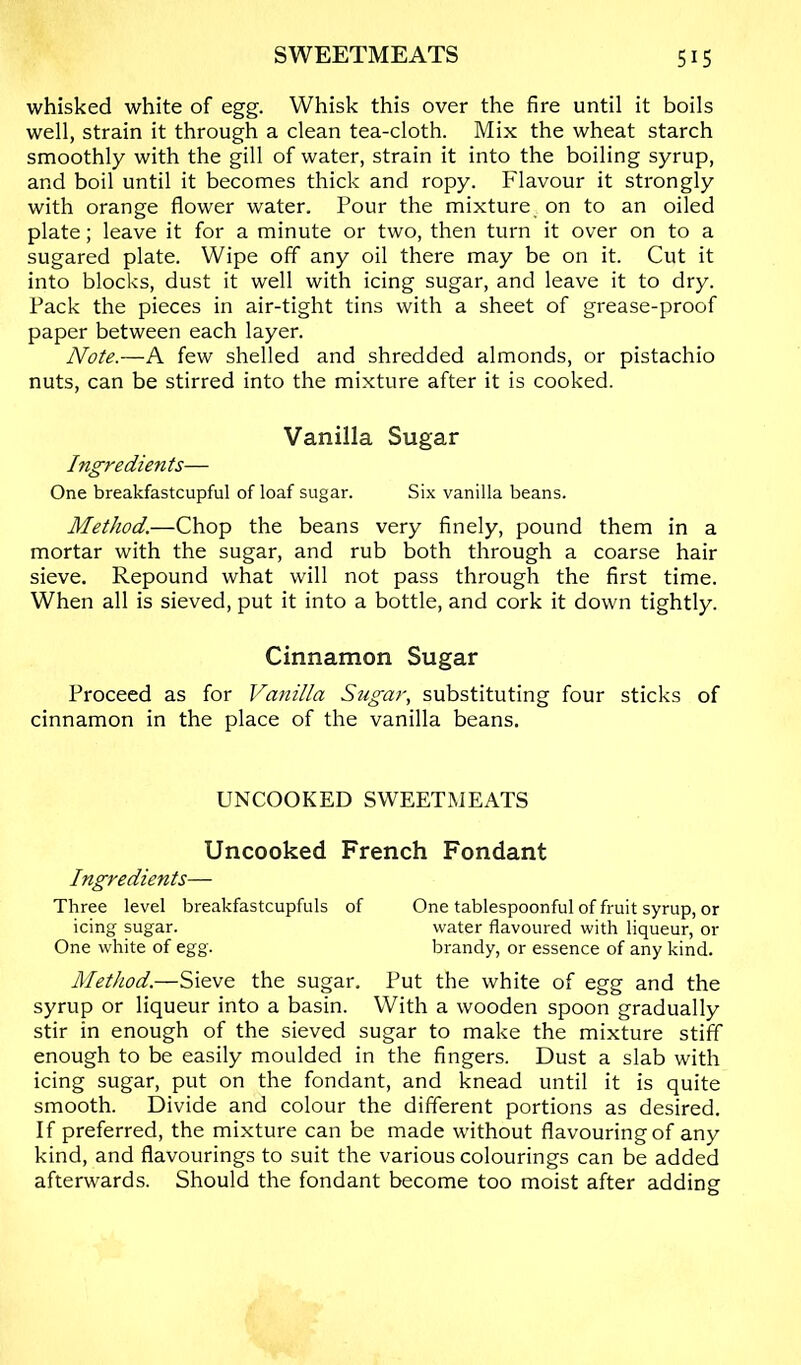 SWEETMEATS 515

whisked white of egg. Whisk this over the fire until it boils well, strain it through a clean tea-cloth. Mix the wheat starch smoothly with the gill of water, strain it into the boiling syrup, and boil until it becomes thick and ropy. Flavour it strongly with orange flower water. Pour the mixture on to an oiled plate; leave it for a minute or two, then turn it over on to a sugared plate. Wipe off any oil there may be on it. Cut it into blocks, dust it well with icing sugar, and leave it to dry. Pack the pieces in air-tight tins with a sheet of grease-proof paper between each layer.

Note.—A few shelled and shredded almonds, or pistachio nuts, can be stirred into the mixture after it is cooked.

Vanilla Sugar

Ingredients—

One breakfastcupful of loaf sugar. Six vanilla beans.

Method.—Chop the beans very finely, pound them in a mortar with the sugar, and rub both through a coarse hair sieve. Repound what will not pass through the first time. When all is sieved, put it into a bottle, and cork it down tightly.

Cinnamon Sugar

Proceed as for Vanilla Sugar, substituting four sticks of cinnamon in the place of the vanilla beans.

UNCOOKED SWEETMEATS

Uncooked French Fondant

Ingredients—

Three level breakfastcupfuls of icing sugar.
One white of egg.

One tablespoonful of fruit syrup, or water flavoured with liqueur, or brandy, or essence of any kind.

Method.—Sieve the sugar. Put the white of egg and the syrup or liqueur into a basin. With a wooden spoon gradually stir in enough of the sieved sugar to make the mixture stiff enough to be easily moulded in the fingers. Dust a slab with icing sugar, put on the fondant, and knead until it is quite smooth. Divide and colour the different portions as desired. If preferred, the mixture can be made without flavouring of any kind, and flavourings to suit the various colourings can be added afterwards. Should the fondant become too moist after adding